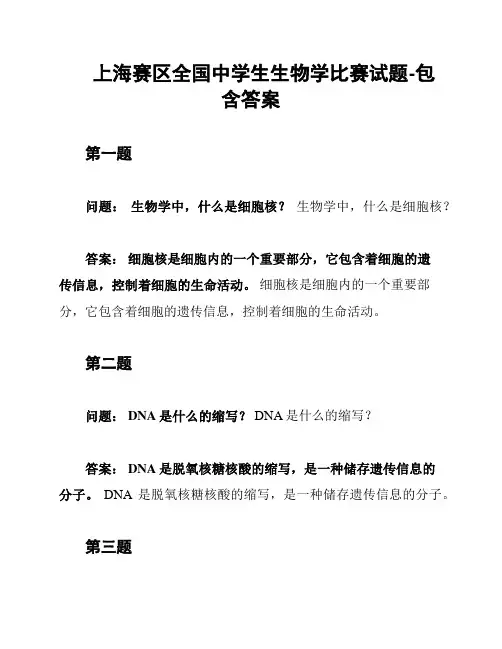 上海赛区全国中学生生物学比赛试题-包含答案

第一题

问题： 生物学中，什么是细胞核？ 生物学中，什么是细胞核？

答案： 细胞核是细胞内的一个重要部分，它包含着细胞的遗传信息，控制着细胞的生命活动。 细胞核是细胞内的一个重要部分，它包含着细胞的遗传信息，控制着细胞的生命活动。

第二题

问题： DNA 是什么的缩写？ DNA 是什么的缩写？

答案： DNA 是脱氧核糖核酸的缩写，是一种储存遗传信息的分子。 DNA 是脱氧核糖核酸的缩写，是一种储存遗传信息的分子。

第三题